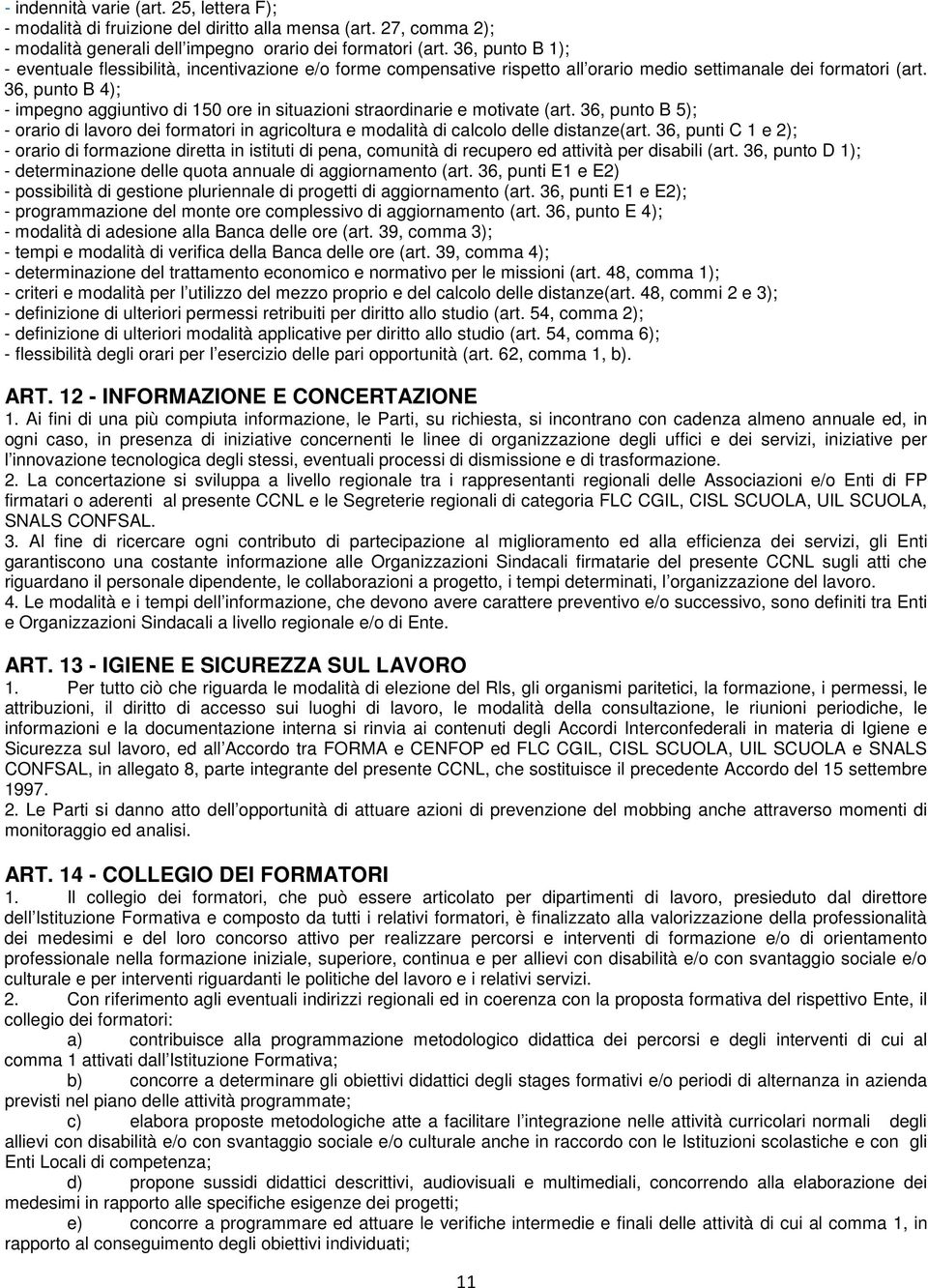 - indennità varie (art. 25, lettera F);
- modalità di fruizione del diritto alla mensa (art. 27, comma 2);
- modalità generali dell'impegno orario dei formatori (art. 36, punto B 1);
- eventuale flessibilità, incentivazione e/o forme compensative rispetto all'orario medio settimanale dei formatori (art. 36, punto B 4);
- impegno aggiuntivo di 150 ore in situazioni straordinarie e motivate (art. 36, punto B 5);
- orario di lavoro dei formatori in agricoltura e modalità di calcolo delle distanze(art. 36, punti C 1 e 2);
- orario di formazione diretta in istituti di pena, comunità di recupero ed attività per disabili (art. 36, punto D 1);
- determinazione delle quota annuale di aggiornamento (art. 36, punti E1 e E2)
- possibilità di gestione pluriennale di progetti di aggiornamento (art. 36, punti E1 e E2);
- programmazione del monte ore complessivo di aggiornamento (art. 36, punto E 4);
- modalità di adesione alla Banca delle ore (art. 39, comma 3);
- tempi e modalità di verifica della Banca delle ore (art. 39, comma 4);
- determinazione del trattamento economico e normativo per le missioni (art. 48, comma 1);
- criteri e modalità per l'utilizzo del mezzo proprio e del calcolo delle distanze(art. 48, commi 2 e 3);
- definizione di ulteriori permessi retribuiti per diritto allo studio (art. 54, comma 2);
- definizione di ulteriori modalità applicative per diritto allo studio (art. 54, comma 6);
- flessibilità degli orari per l'esercizio delle pari opportunità (art. 62, comma 1, b).

ART. 12 - INFORMAZIONE E CONCERTAZIONE
1. Ai fini di una più compiuta informazione, le Parti, su richiesta, si incontrano con cadenza almeno annuale ed, in ogni caso, in presenza di iniziative concernenti le linee di organizzazione degli uffici e dei servizi, iniziative per l'innovazione tecnologica degli stessi, eventuali processi di dismissione e di trasformazione.
2. La concertazione si sviluppa a livello regionale tra i rappresentanti regionali delle Associazioni e/o Enti di FP firmatari o aderenti al presente CCNL e le Segreterie regionali di categoria FLC CGIL, CISL SCUOLA, UIL SCUOLA, SNALS CONFSAL.
3. Al fine di ricercare ogni contributo di partecipazione al miglioramento ed alla efficienza dei servizi, gli Enti garantiscono una costante informazione alle Organizzazioni Sindacali firmatarie del presente CCNL sugli atti che riguardano il personale dipendente, le collaborazioni a progetto, i tempi determinati, l'organizzazione del lavoro.
4. Le modalità e i tempi dell'informazione, che devono avere carattere preventivo e/o successivo, sono definiti tra Enti e Organizzazioni Sindacali a livello regionale e/o di Ente.

ART. 13 - IGIENE E SICUREZZA SUL LAVORO
1. Per tutto ciò che riguarda le modalità di elezione del Rls, gli organismi paritetici, la formazione, i permessi, le attribuzioni, il diritto di accesso sui luoghi di lavoro, le modalità della consultazione, le riunioni periodiche, le informazioni e la documentazione interna si rinvia ai contenuti degli Accordi Interconfederali in materia di Igiene e Sicurezza sul lavoro, ed all'Accordo tra FORMA e CENFOP ed FLC CGIL, CISL SCUOLA, UIL SCUOLA e SNALS CONFSAL, in allegato 8, parte integrante del presente CCNL, che sostituisce il precedente Accordo del 15 settembre 1997.
2. Le Parti si danno atto dell'opportunità di attuare azioni di prevenzione del mobbing anche attraverso momenti di monitoraggio ed analisi.

ART. 14 - COLLEGIO DEI FORMATORI
1. Il collegio dei formatori, che può essere articolato per dipartimenti di lavoro, presieduto dal direttore dell'Istituzione Formativa e composto da tutti i relativi formatori, è finalizzato alla valorizzazione della professionalità dei medesimi e del loro concorso attivo per realizzare percorsi e interventi di formazione e/o di orientamento professionale nella formazione iniziale, superiore, continua e per allievi con disabilità e/o con svantaggio sociale e/o culturale e per interventi riguardanti le politiche del lavoro e i relativi servizi.
2. Con riferimento agli eventuali indirizzi regionali ed in coerenza con la proposta formativa del rispettivo Ente, il collegio dei formatori:
a) contribuisce alla programmazione metodologico didattica dei percorsi e degli interventi di cui al comma 1 attivati dall'Istituzione Formativa;
b) concorre a determinare gli obiettivi didattici degli stages formativi e/o dei periodi di alternanza in azienda previsti nel piano delle attività programmate;
c) elabora proposte metodologiche atte a facilitare l'integrazione nelle attività curricolari normali degli allievi con disabilità e/o con svantaggio sociale e/o culturale anche in raccordo con le Istituzioni scolastiche e con gli Enti Locali di competenza;
d) propone sussidi didattici descrittivi, audiovisuali e multimediali, concorrendo alla elaborazione dei medesimi in rapporto alle specifiche esigenze dei progetti;
e) concorre a programmare ed attuare le verifiche intermedie e finali delle attività di cui al comma 1, in rapporto al conseguimento degli obiettivi individuati;

11